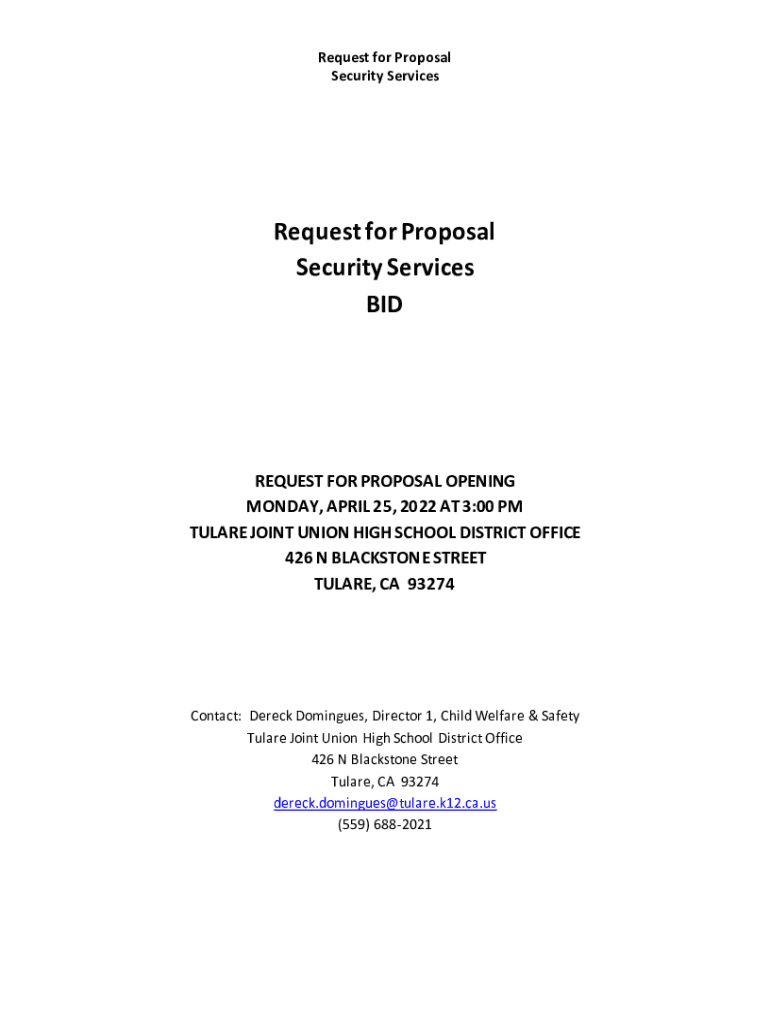 Request for Proposal
Security Services

Request for Proposal
Security Services
BID

REQUEST FOR PROPOSAL OPENING
MONDAY, APRIL 25, 2022 AT 3:00 PM
TULARE JOINT UNION HIGH SCHOOL DISTRICT OFFICE
426 N BLACKSTONE STREET
TULARE, CA 93274

Contact: Dereck Domingues, Director 1, Child Welfare & Safety
Tulare Joint Union High School District Office
426 N Blackstone Street
Tulare, CA 93274
dereck.domingues@tulare.k12.ca.us
(559) 688-2021